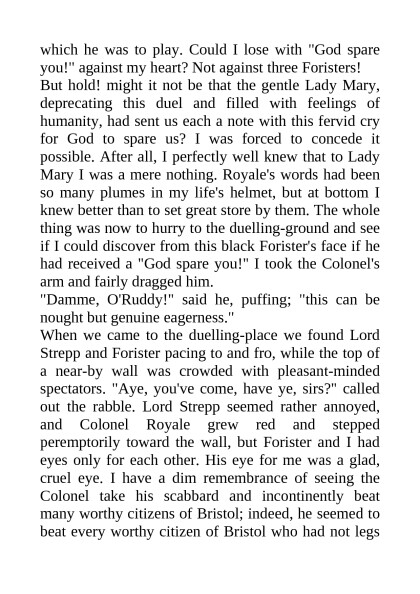 which he was to play. Could I lose with "God spare you!" against my heart? Not against three Foristers!
But hold! might it not be that the gentle Lady Mary, deprecating this duel and filled with feelings of humanity, had sent us each a note with this fervid cry for God to spare us? I was forced to concede it possible. After all, I perfectly well knew that to Lady Mary I was a mere nothing. Royale's words had been so many plumes in my life's helmet, but at bottom I knew better than to set great store by them. The whole thing was now to hurry to the duelling-ground and see if I could discover from this black Forister's face if he had received a "God spare you!" I took the Colonel's arm and fairly dragged him.
"Damme, O'Ruddy!" said he, puffing; "this can be nought but genuine eagerness."
When we came to the duelling-place we found Lord Strepp and Forister pacing to and fro, while the top of a near-by wall was crowded with pleasant-minded spectators. "Aye, you've come, have ye, sirs?" called out the rabble. Lord Strepp seemed rather annoyed, and Colonel Royale grew red and stepped peremptorily toward the wall, but Forister and I had eyes only for each other. His eye for me was a glad, cruel eye. I have a dim remembrance of seeing the Colonel take his scabbard and incontinently beat many worthy citizens of Bristol; indeed, he seemed to beat every worthy citizen of Bristol who had not legs